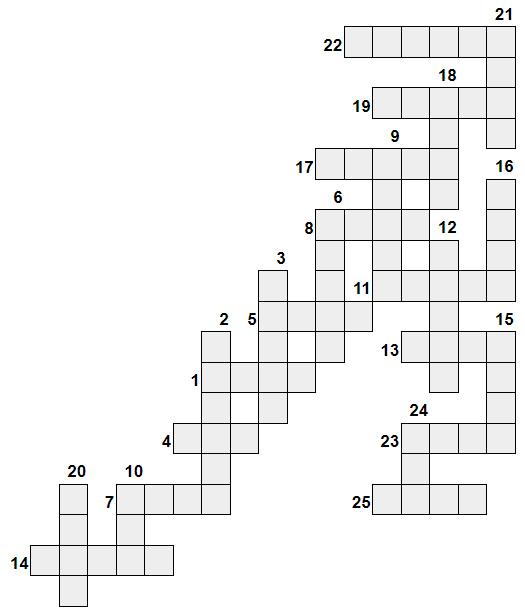 21
22
18
19
9
17
16
6
8
12
3
11
2
5
15
13
1
24
4
23
20
10
7
25
14